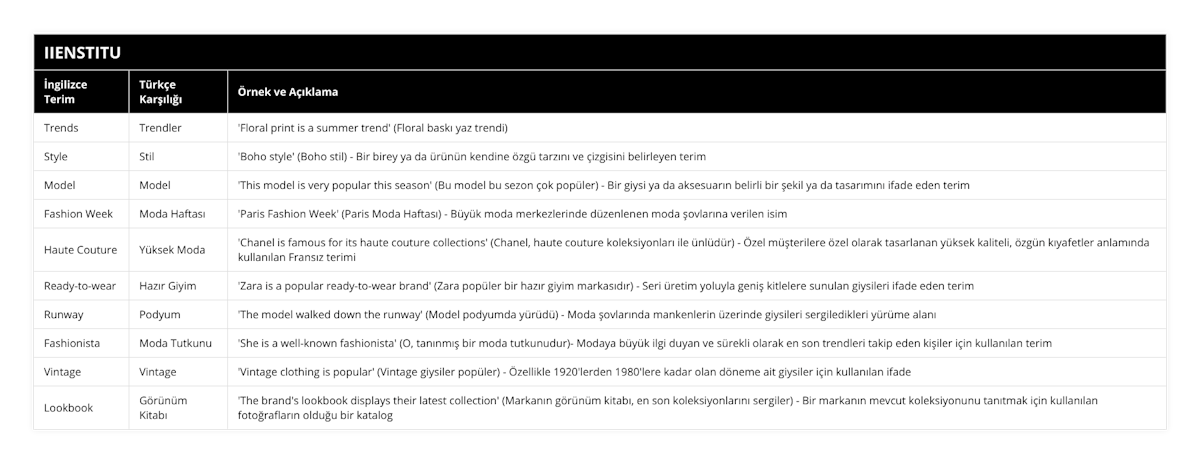 IIENSTITU

| İngilizce Terim | Türkçe Karşılığı | Örnek ve Açıklama |
|---|---|---|
| Trends | Trendler | 'Floral print is a summer trend' (Floral baskı yaz trendi) |
| Style | Stil | 'Boho style' (Boho stil) - Bir birey ya da ürünün kendine özgü tarzını ve çizgisini belirleyen terim |
| Model | Model | 'This model is very popular this season' (Bu model bu sezon çok popüler) - Bir giysi ya da aksesuarın belirli bir şekil ya da tasarımını ifade eden terim |
| Fashion Week | Moda Haftası | 'Paris Fashion Week' (Paris Moda Haftası) - Büyük moda merkezlerinde düzenlenen moda şovlarına verilen isim |
| Haute Couture | Yüksek Moda | 'Chanel is famous for its haute couture collections' (Chanel, haute couture koleksiyonları ile ünlüdür) - Özel müşterilere özel olarak tasarlanan yüksek kaliteli, özgün kıyafetler anlamında kullanılan Fransız terimi |
| Ready-to-wear | Hazır Giyim | 'Zara is a popular ready-to-wear brand' (Zara popüler bir hazır giyim markasıdır) - Seri üretim yoluyla geniş kitlelere sunulan giysileri ifade eden terim |
| Runway | Podyum | 'The model walked down the runway' (Model podyumda yürüdü) - Moda şovlarında mankenlerin üzerinde giysileri sergiledikleri yürüme alanı |
| Fashionista | Moda Tutkunu | 'She is a well-known fashionista' (O, tanınmış bir moda tutkunudur)- Modaya büyük ilgi duyan ve sürekli olarak en son trendleri takip eden kişiler için kullanılan terim |
| Vintage | Vintage | 'Vintage clothing is popular' (Vintage giysiler popüler) - Özellikle 1920'lerden 1980'lere kadar olan döneme ait giysiler için kullanılan ifade |
| Lookbook | Görünüm Kitabı | 'The brand's lookbook displays their latest collection' (Markanın görünüm kitabı, en son koleksiyonlarını sergiler) - Bir markanın mevcut koleksiyonunu tanıtmak için kullanılan fotoğrafların olduğu bir katalog |